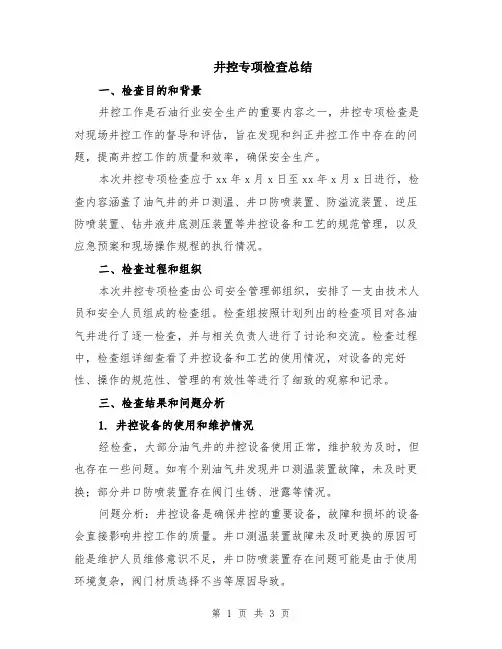 井控专项检查总结

一、检查目的和背景

井控工作是石油行业安全生产的重要内容之一，井控专项检查是对现场井控工作的督导和评估，旨在发现和纠正井控工作中存在的问题，提高井控工作的质量和效率，确保安全生产。

本次井控专项检查应于 xx 年 x 月 x 日至 xx 年 x 月 x 日进行，检查内容涵盖了油气井的井口测温、井口防喷装置、防溢流装置、逆压防喷装置、钻井液井底测压装置等井控设备和工艺的规范管理，以及应急预案和现场操作规程的执行情况。

二、检查过程和组织

本次井控专项检查由公司安全管理部组织，安排了一支由技术人员和安全人员组成的检查组。检查组按照计划列出的检查项目对各油气井进行了逐一检查，并与相关负责人进行了讨论和交流。检查过程中，检查组详细查看了井控设备和工艺的使用情况，对设备的完好性、操作的规范性、管理的有效性等进行了细致的观察和记录。

三、检查结果和问题分析

1. 井控设备的使用和维护情况

经检查，大部分油气井的井控设备使用正常，维护较为及时，但也存在一些问题。如有个别油气井发现井口测温装置故障，未及时更换；部分井口防喷装置存在阀门生锈、泄露等情况。

问题分析：井控设备是确保井控的重要设备，故障和损坏的设备会直接影响井控工作的质量。井口测温装置故障未及时更换的原因可能是维护人员维修意识不足，井口防喷装置存在问题可能是由于使用环境复杂，阀门材质选择不当等原因导致。

第 1 页 共 3 页